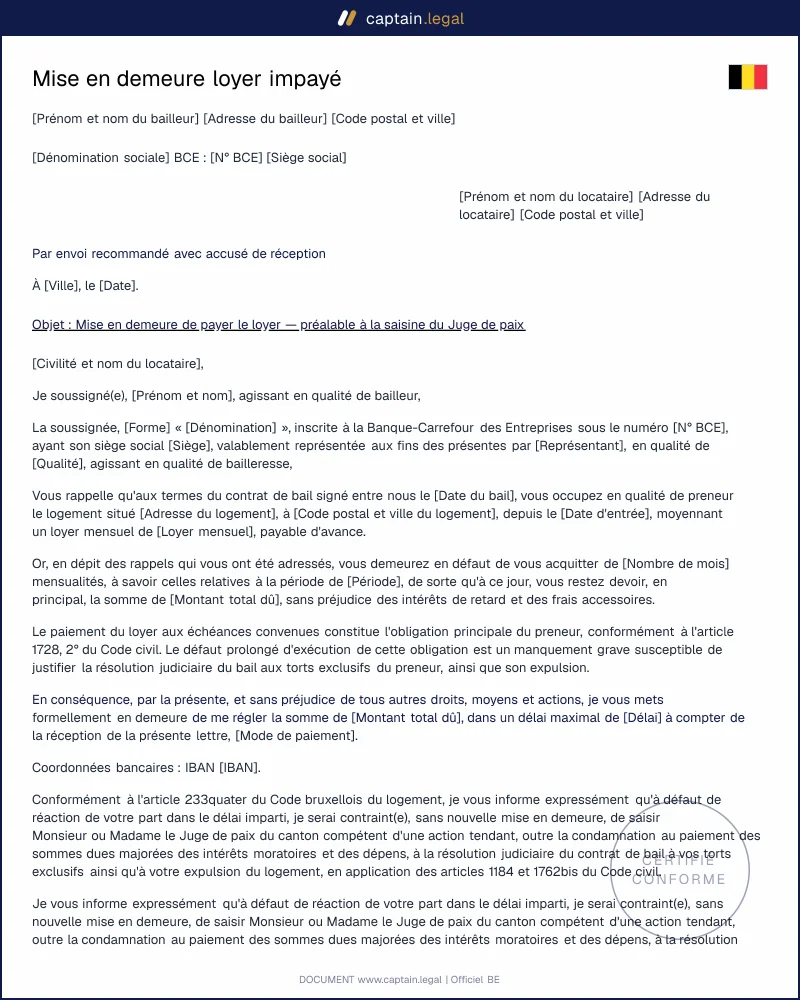 captain.legal

Mise en demeure loyer impayé

[Prénom et nom du bailleur] [Adresse du bailleur] [Code postal et ville]

[Dénomination sociale] BCE : [N° BCE] [Siège social]

[Prénom et nom du locataire] [Adresse du locataire] [Code postal et ville]

Par envoi recommandé avec accusé de réception

À [Ville], le [Date].

Objet : Mise en demeure de payer le loyer — préalable à la saisine du Juge de paix

[Civilité et nom du locataire],

Je soussigné(e), [Prénom et nom], agissant en qualité de bailleur,

La soussignée, [Forme] « [Dénomination] », inscrite à la Banque-Carrefour des Entreprises sous le numéro [N° BCE], ayant son siège social [Siège], valablement représentée aux fins des présentes par [Représentant], en qualité de [Qualité], agissant en qualité de bailleresse,

Vous rappelle qu'aux termes du contrat de bail signé entre nous le [Date du bail], vous occupez en qualité de preneur le logement situé [Adresse du logement], à [Code postal et ville du logement], depuis le [Date d'entrée], moyennant un loyer mensuel de [Loyer mensuel], payable d'avance.

Or, en dépit des rappels qui vous ont été adressés, vous demeurez en défaut de vous acquitter de [Nombre de mois] mensualités, à savoir celles relatives à la période de [Période], de sorte qu'à ce jour, vous restez devoir, en principal, la somme de [Montant total dû], sans préjudice des intérêts de retard et des frais accessoires.

Le paiement du loyer aux échéances convenues constitue l'obligation principale du preneur, conformément à l'article 1728, 2° du Code civil. Le défaut prolongé d'exécution de cette obligation est un manquement grave susceptible de justifier la résolution judiciaire du bail aux torts exclusifs du preneur, ainsi que son expulsion.

En conséquence, par la présente, et sans préjudice de tous autres droits, moyens et actions, je vous mets formellement en demeure de me régler la somme de [Montant total dû], dans un délai maximal de [Délai] à compter de la réception de la présente lettre, [Mode de paiement].

Coordonnées bancaires : IBAN [IBAN].

Conformément à l'article 233quater du Code bruxellois du logement, je vous informe expressément qu'à défaut de réaction de votre part dans le délai imparti, je serai contraint(e), sans nouvelle mise en demeure, de saisir Monsieur ou Madame le Juge de paix du canton compétent d'une action tendant, outre la condamnation au paiement des sommes dues majorées des intérêts moratoires et des dépens, à la résolution judiciaire du contrat de bail à vos torts exclusifs ainsi qu'à votre expulsion du logement, en application des articles 1184 et 1762bis du Code civil.

Je vous informe expressément qu'à défaut de réaction de votre part dans le délai imparti, je serai contraint(e), sans nouvelle mise en demeure, de saisir Monsieur ou Madame le Juge de paix du canton compétent d'une action tendant, outre la condamnation au paiement des sommes dues majorées des intérêts moratoires et des dépens, à la résolution

DOCUMENT www.captain.legal | Officiel BE

CERTIFIÉ CONFORME